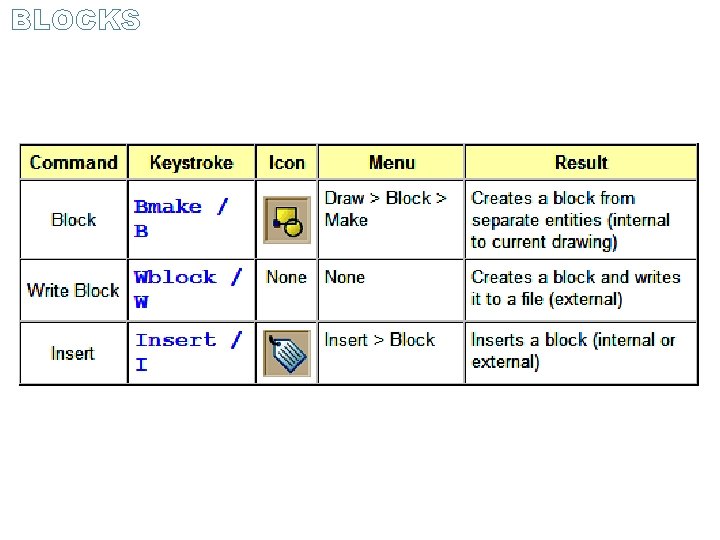 BLOCKS

| Command | Keystroke | Icon | Menu | Result |
|---|---|---|---|---|
| Block | Bmake / B |  | Draw > Block > Make | Creates a block from separate entities (internal to current drawing) |
| Write Block | Wblock / W | None | None | Creates a block and writes it to a file (external) |
| Insert | Insert / I |  | Insert > Block | Inserts a block (internal or external) |